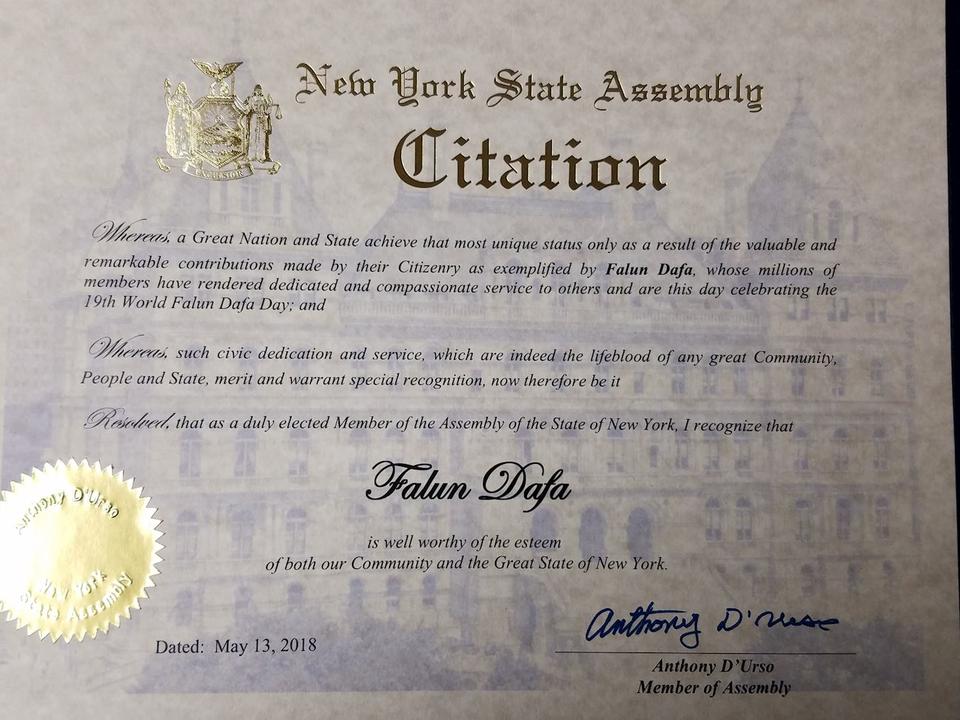 New York State Assembly

Citation

Whereas, a Great Nation and State achieve that most unique status only as a result of the valuable and remarkable contributions made by their Citizenry as exemplified by Falun Dafa, whose millions of members have rendered dedicated and compassionate service to others and are this day celebrating the 19th World Falun Dafa Day; and

Whereas, such civic dedication and service, which are indeed the lifeblood of any great Community, People and State, merit and warrant special recognition, now therefore be it

Resolved, that as a duly elected Member of the Assembly of the State of New York, I recognize that

Falun Dafa

is well worthy of the esteem
of both our Community and the Great State of New York.

Anthony D'Urso
New York
State Assembly

Dated: May 13, 2018

Anthony D'Urso

Anthony D'Urso
Member of Assembly